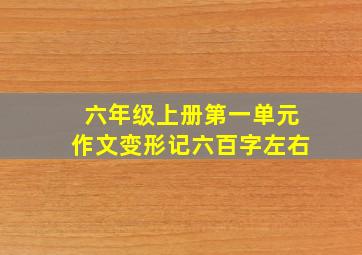 六年级上册第一单元
作文变形记六百字左右